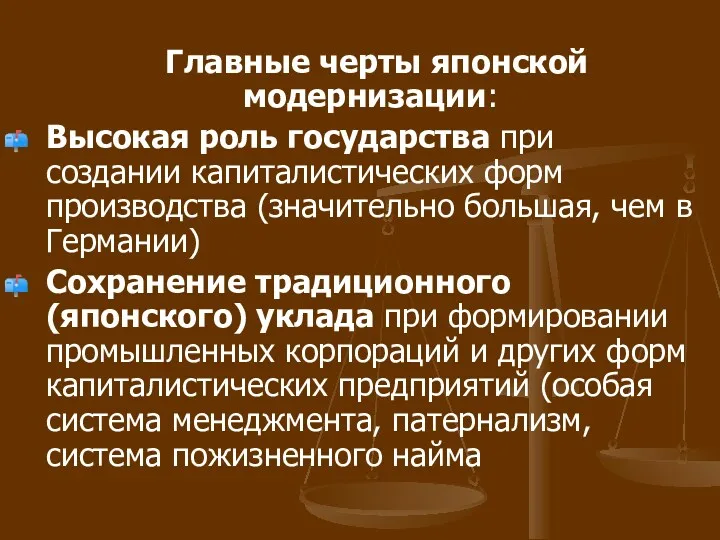 Главные черты японской модернизации:

Высокая роль государства при создании капиталистических форм производства (значительно большая, чем в Германии)

Сохранение традиционного (японского) уклада при формировании промышленных корпораций и других форм капиталистических предприятий (особая система менеджмента, патернализм, система пожизненного найма